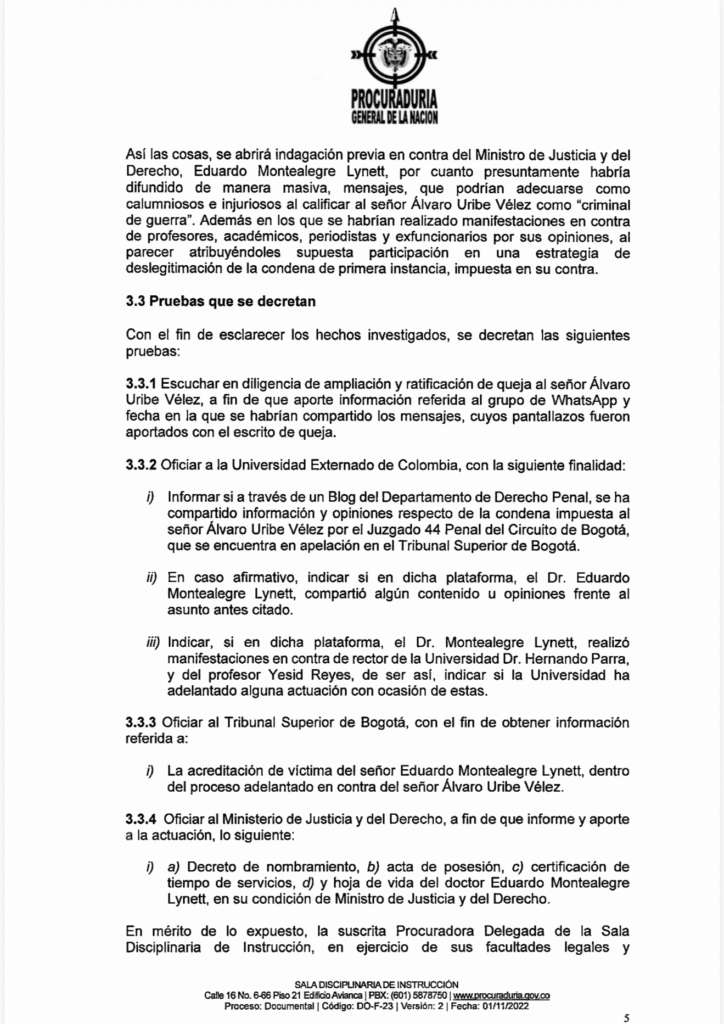 PROCURADURIA
GENERAL DE LA NACION

Así las cosas, se abrirá indagación previa en contra del Ministro de Justicia y del Derecho, Eduardo Montealegre Lynett, por cuanto presuntamente habría difundido de manera masiva, mensajes, que podrían adecuarse como calumniosos e injuriosos al calificar al señor Álvaro Uribe Vélez como "criminal de guerra". Además en los que se habrían realizado manifestaciones en contra de profesores, académicos, periodistas y exfuncionarios por sus opiniones, al parecer atribuyéndoles supuesta participación en una estrategia de deslegitimación de la condena de primera instancia, impuesta en su contra.

3.3 Pruebas que se decretan

Con el fin de esclarecer los hechos investigados, se decretan las siguientes pruebas:

3.3.1 Escuchar en diligencia de ampliación y ratificación de queja al señor Álvaro Uribe Vélez, a fin de que aporte información referida al grupo de WhatsApp y fecha en la que se habrían compartido los mensajes, cuyos pantallazos fueron aportados con el escrito de queja.

3.3.2 Oficiar a la Universidad Externado de Colombia, con la siguiente finalidad:

i) Informar si a través de un Blog del Departamento de Derecho Penal, se ha compartido información y opiniones respecto de la condena impuesta al señor Álvaro Uribe Vélez por el Juzgado 44 Penal del Circuito de Bogotá, que se encuentra en apelación en el Tribunal Superior de Bogotá.

ii) En caso afirmativo, indicar si en dicha plataforma, el Dr. Eduardo Montealegre Lynett, compartió algún contenido u opiniones frente al asunto antes citado.

iii) Indicar, si en dicha plataforma, el Dr. Montealegre Lynett, realizó manifestaciones en contra de rector de la Universidad Dr. Hernando Parra, y del profesor Yesid Reyes, de ser así, indicar si la Universidad ha adelantado alguna actuación con ocasión de estas.

3.3.3 Oficiar al Tribunal Superior de Bogotá, con el fin de obtener información referida a:

i) La acreditación de víctima del señor Eduardo Montealegre Lynett, dentro del proceso adelantado en contra del señor Álvaro Uribe Vélez.

3.3.4 Oficiar al Ministerio de Justicia y del Derecho, a fin de que informe y aporte a la actuación, lo siguiente:

i) a) Decreto de nombramiento, b) acta de posesión, c) certificación de tiempo de servicios, d) y hoja de vida del doctor Eduardo Montealegre Lynett, en su condición de Ministro de Justicia y del Derecho.

En mérito de lo expuesto, la suscrita Procuradora Delegada de la Sala Disciplinaria de Instrucción, en ejercicio de sus facultades legales y

SALA DISCIPLINARIA DE INSTRUCCIÓN
Calle 16 No. 6-66 Piso 21 Edificio Avianca | PBX: (601) 5878750 | www.procuraduria.gov.co
Proceso: Documental | Código: DO-F-23 | Versión: 2 | Fecha: 01/11/2022

5